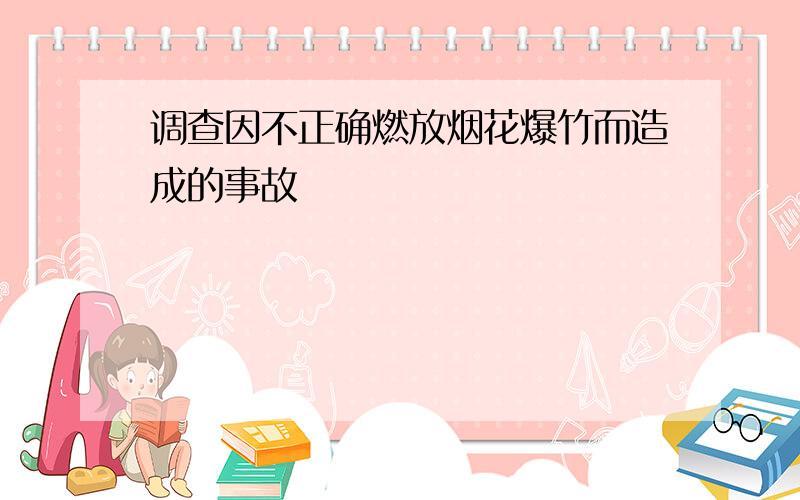 调查因不正确燃放烟花爆竹而造成的事故